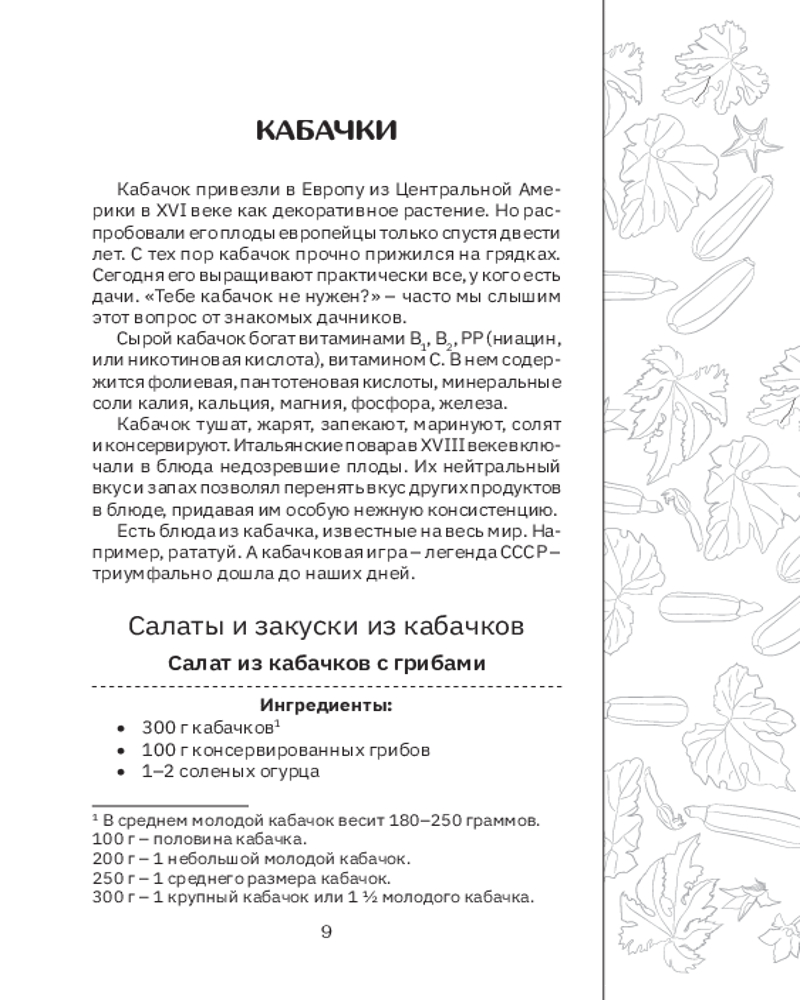 КАБАЧКИ

Кабачок привезли в Европу из Центральной Америки в XVI веке как декоративное растение. Но распробовали его плоды европейцы только спустя двести лет. С тех пор кабачок прочно прижился на грядках. Сегодня его выращивают практически все, у кого есть дачи. «Тебе кабачок не нужен?» – часто мы слышим этот вопрос от знакомых дачников.

Сырой кабачок богат витаминами $B_1$, $B_2$, PP (ниацин, или никотиновая кислота), витамином С. В нем содержится фолиевая, пантотеновая кислоты, минеральные соли калия, кальция, магния, фосфора, железа.

Кабачок тушат, жарят, запекают, маринуют, солят и консервируют. Итальянские повара в XVIII веке включали в блюда недозревшие плоды. Их нейтральный вкус и запах позволял перенять вкус других продуктов в блюде, придавая им особую нежную консистенцию.

Есть блюда из кабачка, известные на весь мир. Например, рататуй. А кабачковая игра – легенда СССР – триумфально дошла до наших дней.

Салаты и закуски из кабачков

Салат из кабачков с грибами

Ингредиенты:
• 300 г кабачков¹
• 100 г консервированных грибов
• 1–2 соленых огурца

¹ В среднем молодой кабачок весит 180–250 граммов.
100 г – половина кабачка.
200 г – 1 небольшой молодой кабачок.
250 г – 1 среднего размера кабачок.
300 г – 1 крупный кабачок или 1 ½ молодого кабачка.

9